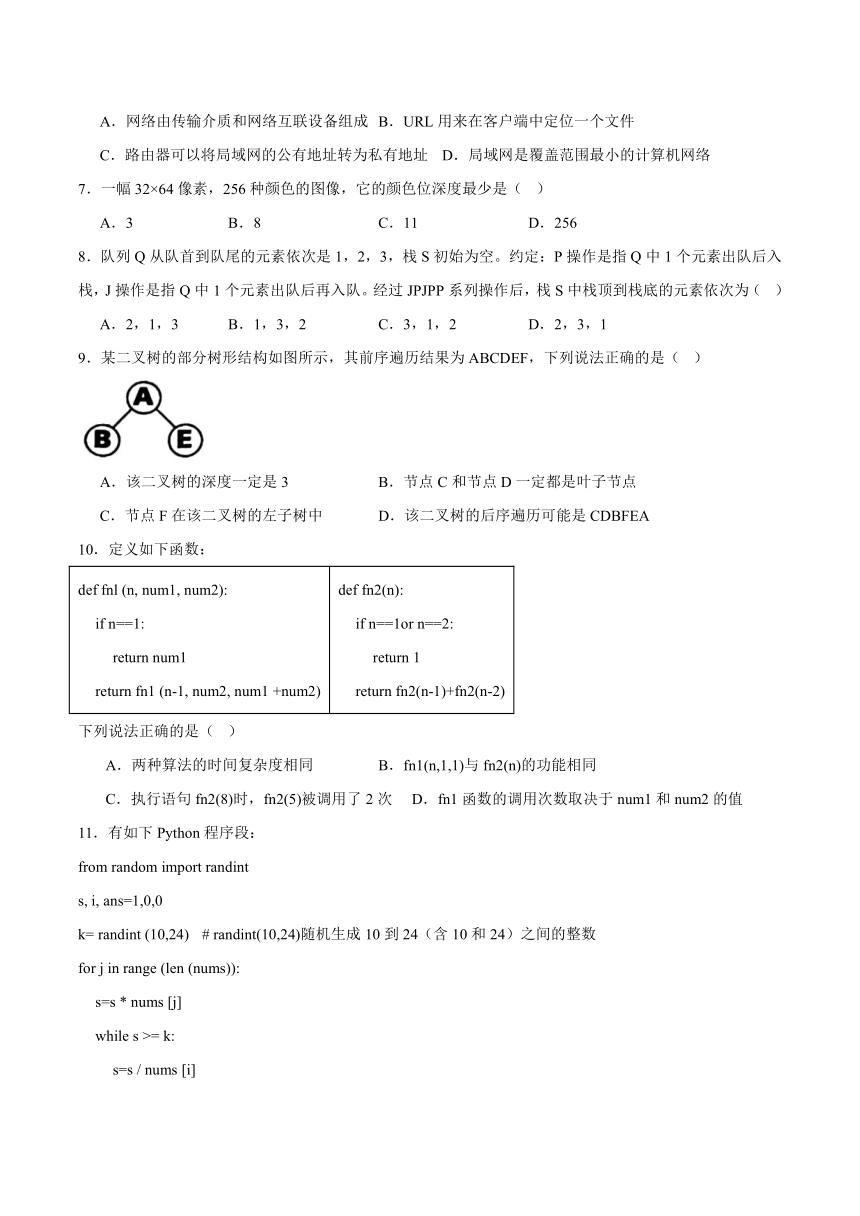 A．网络由传输介质和网络互联设备组成 B．URL 用来在客户端中定位一个文件

C．路由器可以将局域网的公有地址转为私有地址 D．局域网是覆盖范围最小的计算机网络

7．一幅 32×64 像素，256 种颜色的图像，它的颜色位深度最少是（ ）

A．3 B．8 C．11 D．256

8．队列 Q 从队首到队尾的元素依次是 1，2，3，栈 S 初始为空。约定：P 操作是指 Q 中 1 个元素出队后入栈，J 操作是指 Q 中 1 个元素出队后再入队。经过 JPJPP 系列操作后，栈 S 中栈顶到栈底的元素依次为（ ）

A．2，1，3 B．1，3，2 C．3，1，2 D．2，3，1

9．某二叉树的部分树形结构如图所示，其前序遍历结果为 ABCDEF，下列说法正确的是（ ）

A

B E

A．该二叉树的深度一定是 3 B．节点 C 和节点 D 一定都是叶子节点

C．节点 F 在该二叉树的左子树中 D．该二叉树的后序遍历可能是 CDBFEA

10．定义如下函数：

| def fnl (n, num1, num2):<br>if n==1:<br>return num1<br>return fn1 (n-1, num2, num1 +num2) | def fn2(n):<br>if n==1or n==2:<br>return 1<br>return fn2(n-1)+fn2(n-2) |
|---|---|

下列说法正确的是（ ）

A．两种算法的时间复杂度相同 B．fn1(n,1,1)与 fn2(n)的功能相同

C．执行语句 fn2(8)时，fn2(5)被调用了 2 次 D．fn1 函数的调用次数取决于 num1 和 num2 的值

11．有如下 Python 程序段：

from random import randint

s, i, ans=1,0,0

k= randint (10,24) # randint(10,24)随机生成 10 到 24（含 10 和 24）之间的整数

for j in range (len (nums)):

s=s * nums [j]

while s >= k:

s=s / nums [i]